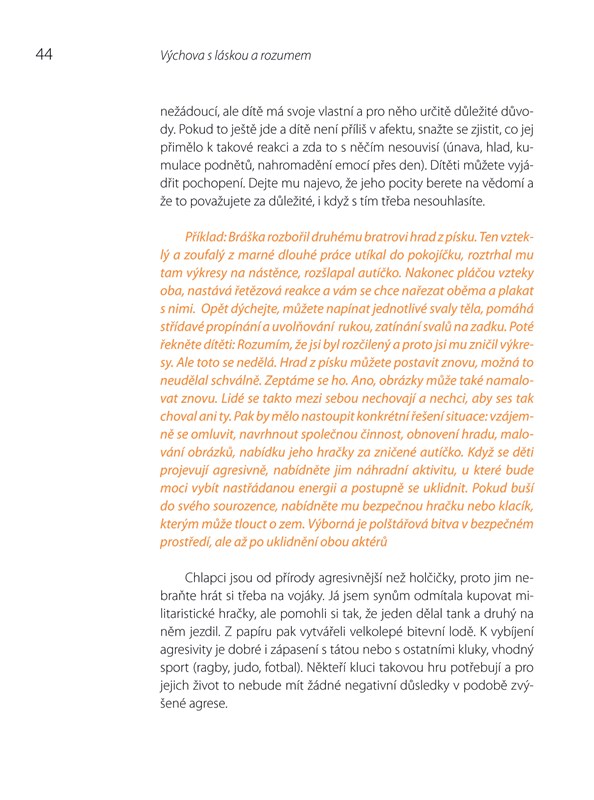 44 Výchova s láskou a rozumem

nežádoucí, ale dítě má svoje vlastní a pro něho určitě důležité důvody. Pokud to ještě jde a dítě není příliš v afektu, snažte se zjistit, co jej přimělo k takové reakci a zda to s něčím nesouvisí (únava, hlad, kumulace podnětů, nahromadění emocí přes den). Dítěti můžete vyjádřit pochopení. Dejte mu najevo, že jeho pocity berete na vědomí a že to považujete za důležité, i když s tím třeba nesouhlasíte.

Příklad: Bráška rozbořil druhému bratrovi hrad z písku. Ten vzteklý a zoufalý z marné dlouhé práce utíkal do pokojíčku, roztrhal mu tam výkresy na nástěnce, rozšlapal autíčko. Nakonec pláčou vzteky oba, nastává řetězová reakce a vám se chce nařezat oběma a plakat s nimi. Opět dýchejte, můžete napínat jednotlivé svaly těla, pomáhá střídavé propínání a uvolňování rukou, zatínání svalů na zadku. Poté řekněte dítěti: Rozumím, že jsi byl rozčilený a proto jsi mu zničil výkresy. Ale toto se nedělá. Hrad z písku můžete postavit znovu, možná to neudělal schválně. Zeptáme se ho. Ano, obrázky může také namalovat znovu. Lidé se takto mezi sebou nechovají a nechci, aby ses tak choval ani ty. Pak by mělo nastoupit konkrétní řešení situace: vzájemně se omluvit, navrhnout společnou činnost, obnovení hradu, malování obrázků, nabídku jeho hračky za zničené autíčko. Když se děti projevují agresivně, nabídněte jim náhradní aktivitu, u které bude moci vybít nastřádanou energii a postupně se uklidnit. Pokud buší do svého sourozence, nabídněte mu bezpečnou hračku nebo klacík, kterým může tlouct o zem. Výborná je polštářová bitva v bezpečném prostředí, ale až po uklidnění obou aktérů

Chlapci jsou od přírody agresivnější než holčičky, proto jim nebraňte hrát si třeba na vojáky. Já jsem synům odmítala kupovat militaristické hračky, ale pomohli si tak, že jeden dělal tank a druhý na něm jezdil. Z papíru pak vytvářeli velkolepé bitevní lodě. K vybíjení agresivity je dobré i zápasení s tátou nebo s ostatními kluky, vhodný sport (ragby, judo, fotbal). Někteří kluci takovou hru potřebují a pro jejich život to nebude mít žádné negativní důsledky v podobě zvýšené agrese.